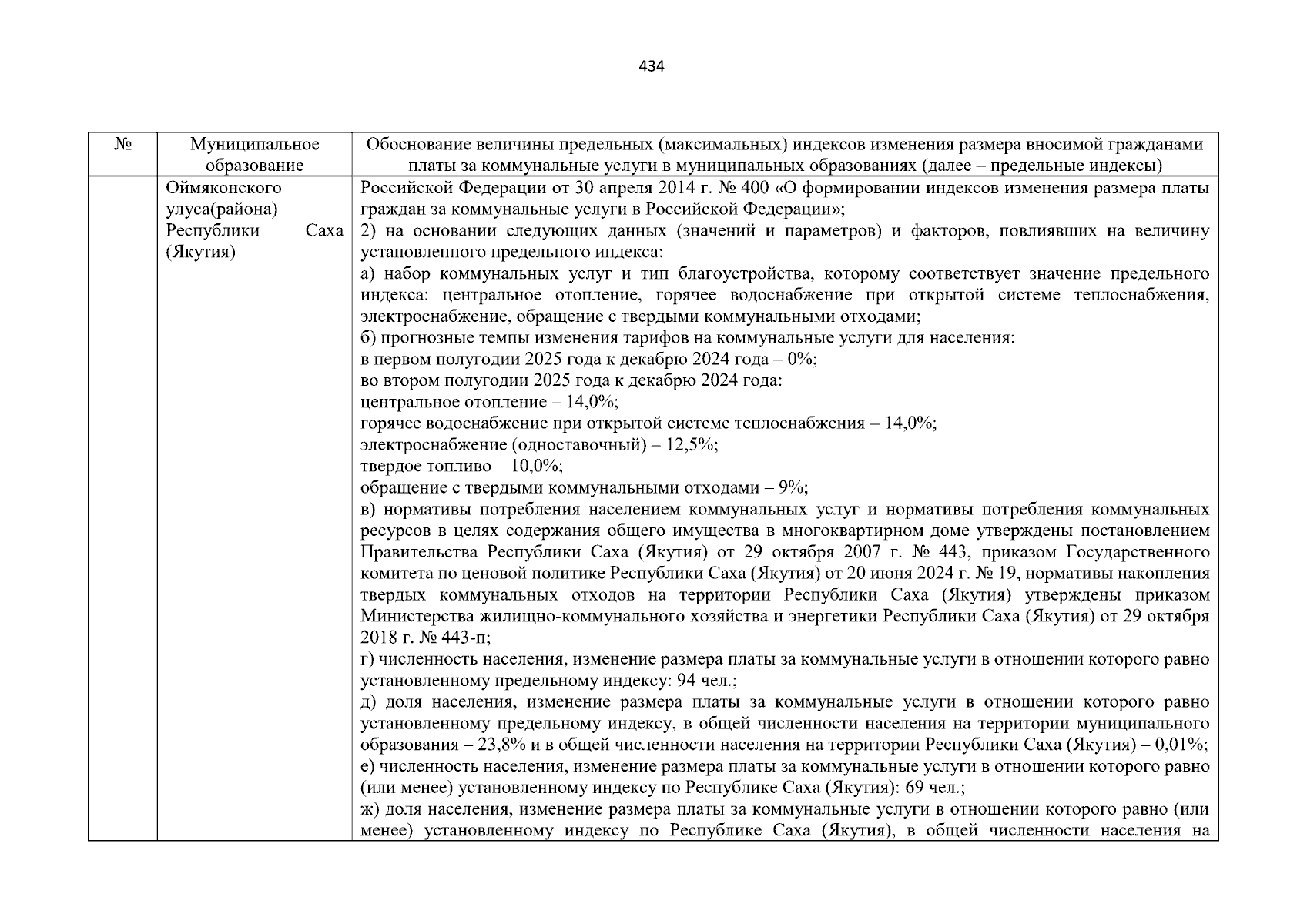 434

| № | Муниципальное образование | Обоснование величины предельных (максимальных) индексов изменения размера вносимой гражданами платы за коммунальные услуги в муниципальных образованиях (далее – предельные индексы) |
|---|---|---|
| | Оймяконского улуса(района) Республики Саха (Якутия) | Российской Федерации от 30 апреля 2014 г. № 400 «О формировании индексов изменения размера платы граждан за коммунальные услуги в Российской Федерации»;<br>2) на основании следующих данных (значений и параметров) и факторов, повлиявших на величину установленного предельного индекса:<br>а) набор коммунальных услуг и тип благоустройства, которому соответствует значение предельного индекса: центральное отопление, горячее водоснабжение при открытой системе теплоснабжения, электроснабжение, обращение с твердыми коммунальными отходами;<br>б) прогнозные темпы изменения тарифов на коммунальные услуги для населения:<br>в первом полугодии 2025 года к декабрю 2024 года – 0%;<br>во втором полугодии 2025 года к декабрю 2024 года:<br>центральное отопление – 14,0%;<br>горячее водоснабжение при открытой системе теплоснабжения – 14,0%;<br>электроснабжение (одноставочный) – 12,5%;<br>твердое топливо – 10,0%;<br>обращение с твердыми коммунальными отходами – 9%;<br>в) нормативы потребления населением коммунальных услуг и нормативы потребления коммунальных ресурсов в целях содержания общего имущества в многоквартирном доме утверждены постановлением Правительства Республики Саха (Якутия) от 29 октября 2007 г. № 443, приказом Государственного комитета по ценовой политике Республики Саха (Якутия) от 20 июня 2024 г. № 19, нормативы накопления твердых коммунальных отходов на территории Республики Саха (Якутия) утверждены приказом Министерства жилищно-коммунального хозяйства и энергетики Республики Саха (Якутия) от 29 октября 2018 г. № 443-п;<br>г) численность населения, изменение размера платы за коммунальные услуги в отношении которого равно установленному предельному индексу: 94 чел.;<br>д) доля населения, изменение размера платы за коммунальные услуги в отношении которого равно установленному предельному индексу, в общей численности населения на территории муниципального образования – 23,8% и в общей численности населения на территории Республики Саха (Якутия) – 0,01%;<br>е) численность населения, изменение размера платы за коммунальные услуги в отношении которого равно (или менее) установленному индексу по Республике Саха (Якутия): 69 чел.;<br>ж) доля населения, изменение размера платы за коммунальные услуги в отношении которого равно (или менее) установленному индексу по Республике Саха (Якутия), в общей численности населения на |